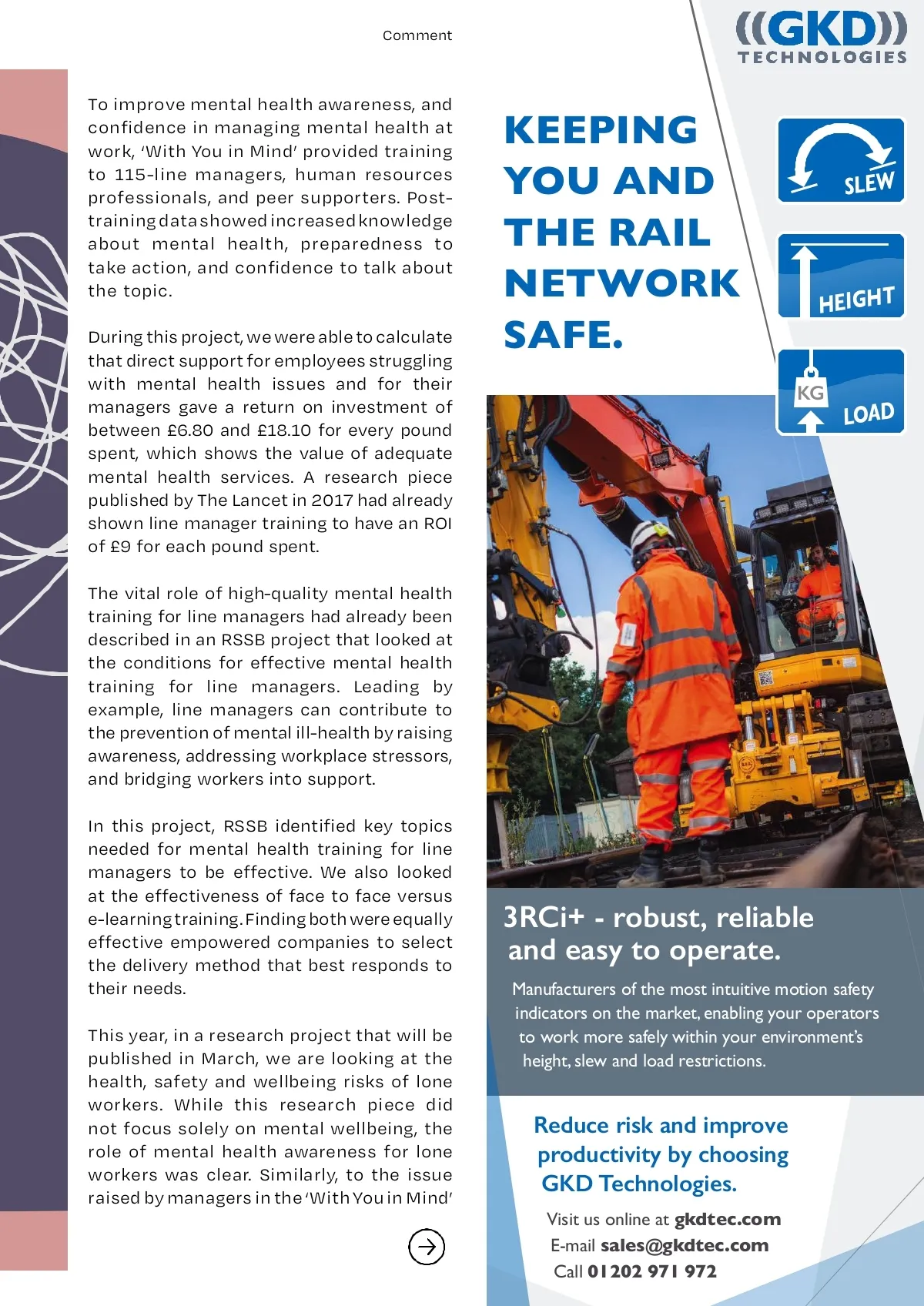 Comment

To improve mental health awareness, and confidence in managing mental health at work, 'With You in Mind' provided training to 115-line managers, human resources professionals, and peer supporters. Post-training data showed increased knowledge about mental health, preparedness to take action, and confidence to talk about the topic.

During this project, we were able to calculate that direct support for employees struggling with mental health issues and for their managers gave a return on investment of between £6.80 and £18.10 for every pound spent, which shows the value of adequate mental health services. A research piece published by The Lancet in 2017 had already shown line manager training to have an ROI of £9 for each pound spent.

The vital role of high-quality mental health training for line managers had already been described in an RSSB project that looked at the conditions for effective mental health training for line managers. Leading by example, line managers can contribute to the prevention of mental ill-health by raising awareness, addressing workplace stressors, and bridging workers into support.

In this project, RSSB identified key topics needed for mental health training for line managers to be effective. We also looked at the effectiveness of face to face versus e-learning training. Finding both were equally effective empowered companies to select the delivery method that best responds to their needs.

This year, in a research project that will be published in March, we are looking at the health, safety and wellbeing risks of lone workers. While this research piece did not focus solely on mental wellbeing, the role of mental health awareness for lone workers was clear. Similarly, to the issue raised by managers in the 'With You in Mind'

((GKD)) TECHNOLOGIES

KEEPING YOU AND THE RAIL NETWORK SAFE.

SLEW

HEIGHT

KG

LOAD

3RCi+ - robust, reliable and easy to operate.

Manufacturers of the most intuitive motion safety indicators on the market, enabling your operators to work more safely within your environment's height, slew and load restrictions.

Reduce risk and improve productivity by choosing GKD Technologies.

Visit us online at gkdtec.com
E-mail sales@gkdtec.com
Call 01202 971 972